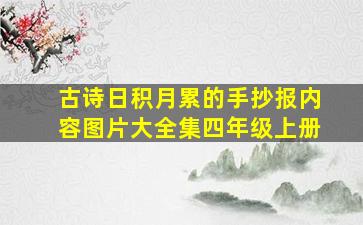 古诗日积月累的手抄报内容图片大全集四年级上册